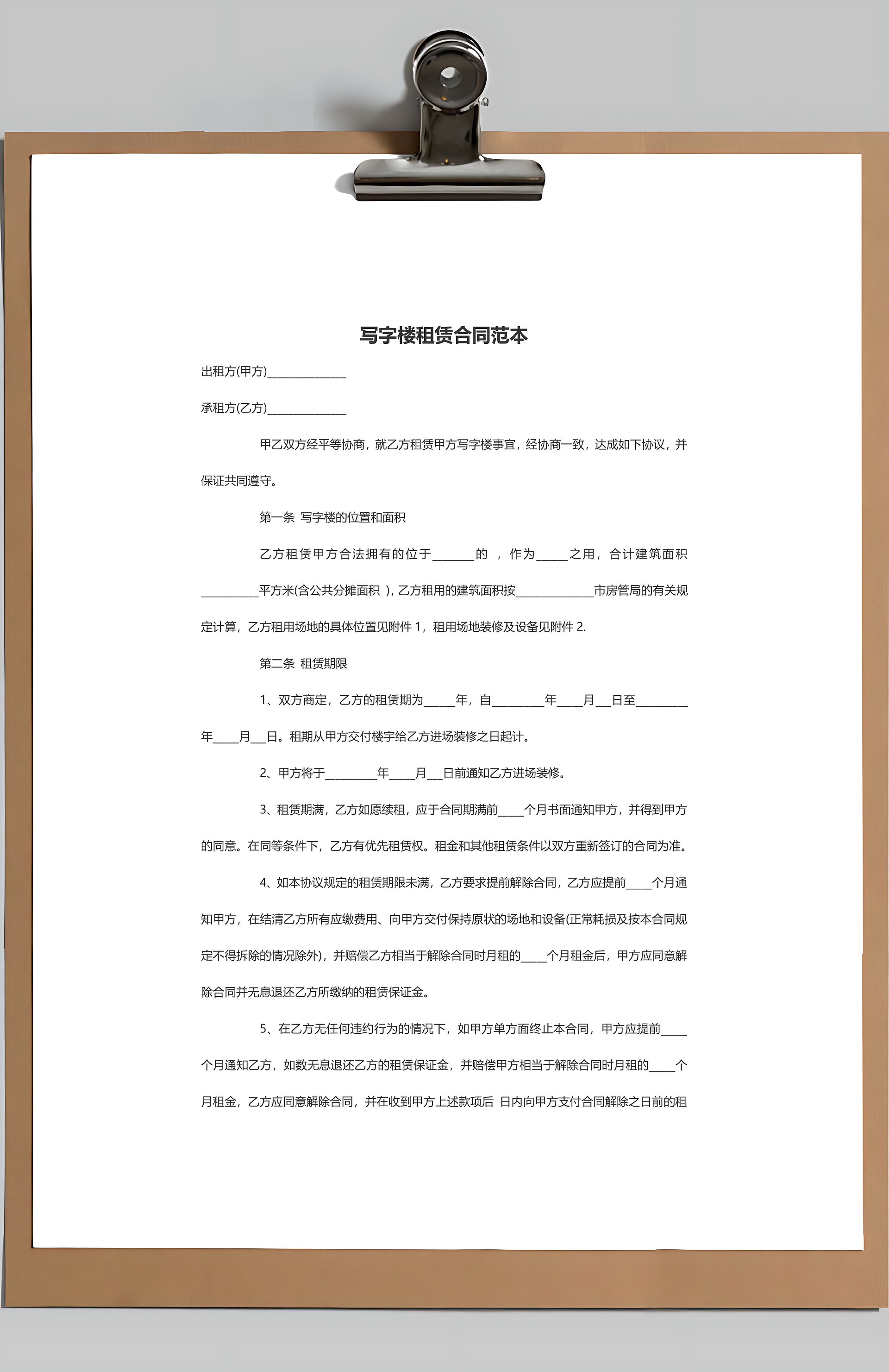 写字楼租赁合同范本

出租方(甲方)______________

承租方(乙方)______________

甲乙双方经平等协商，就乙方租赁甲方写字楼事宜，经协商一致，达成如下协议，并保证共同遵守。

第一条 写字楼的位置和面积

乙方租赁甲方合法拥有的位于_______的 ，作为_____之用，合计建筑面积__________平方米(含公共分摊面积 )，乙方租用的建筑面积按______________市房管局的有关规定计算，乙方租用场地的具体位置见附件 1，租用场地装修及设备见附件 2.

第二条 租赁期限

1、双方商定，乙方的租赁期为_____年，自_________年____月___日至_________年____月___日。租期从甲方交付楼宇给乙方进场装修之日起计。

2、甲方将于_________年____月___日前通知乙方进场装修。

3、租赁期满，乙方如愿续租，应于合同期满前____个月书面通知甲方，并得到甲方的同意。在同等条件下，乙方有优先租赁权。租金和其他租赁条件以双方重新签订的合同为准。

4、如本协议规定的租赁期限未满，乙方要求提前解除合同，乙方应提前____个月通知甲方，在结清乙方所有应缴费用、向甲方交付保持原状的场地和设备(正常耗损及按本合同规定不得拆除的情况除外)，并赔偿乙方相当于解除合同时月租的____个月租金后，甲方应同意解除合同并无息退还乙方所缴纳的租赁保证金。

5、在乙方无任何违约行为的情况下，如甲方单方面终止本合同，甲方应提前____个月通知乙方，如数无息退还乙方的租赁保证金，并赔偿甲方相当于解除合同时月租的____个月租金，乙方应同意解除合同，并在收到甲方上述款项后 日内向甲方支付合同解除之日前的租